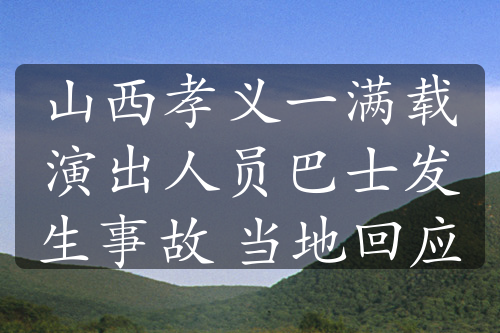 山西孝义一满载演出人员巴士发生事故 当地回应